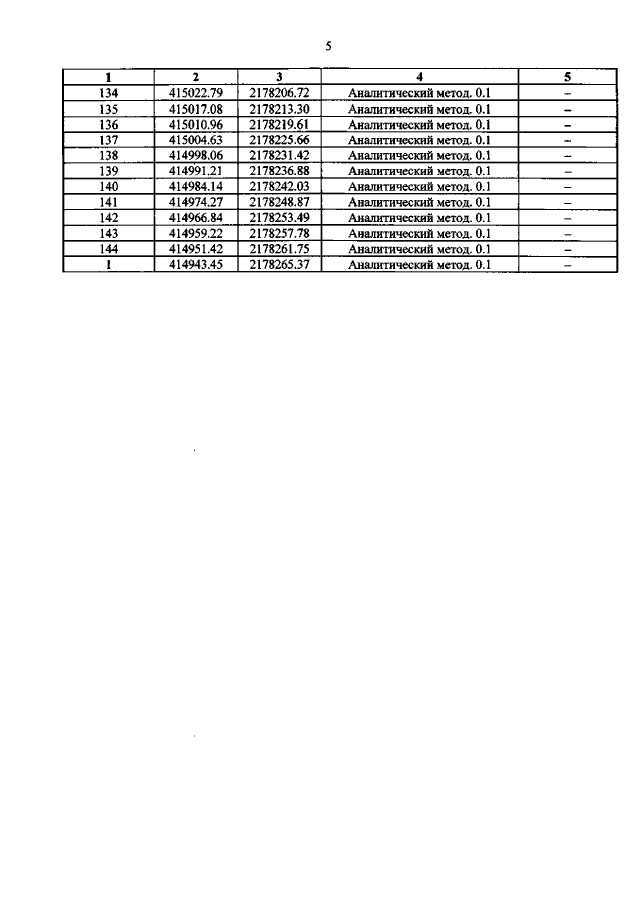 5

| 1 | 2 | 3 | 4 | 5 |
|---|---|---|---|---|
| 134 | 415022.79 | 2178206.72 | Аналитический метод. 0.1 | – |
| 135 | 415017.08 | 2178213.30 | Аналитический метод. 0.1 | – |
| 136 | 415010.96 | 2178219.61 | Аналитический метод. 0.1 | – |
| 137 | 415004.63 | 2178225.66 | Аналитический метод. 0.1 | – |
| 138 | 414998.06 | 2178231.42 | Аналитический метод. 0.1 | – |
| 139 | 414991.21 | 2178236.88 | Аналитический метод. 0.1 | – |
| 140 | 414984.14 | 2178242.03 | Аналитический метод. 0.1 | – |
| 141 | 414974.27 | 2178248.87 | Аналитический метод. 0.1 | – |
| 142 | 414966.84 | 2178253.49 | Аналитический метод. 0.1 | – |
| 143 | 414959.22 | 2178257.78 | Аналитический метод. 0.1 | – |
| 144 | 414951.42 | 2178261.75 | Аналитический метод. 0.1 | – |
| 1 | 414943.45 | 2178265.37 | Аналитический метод. 0.1 | – |